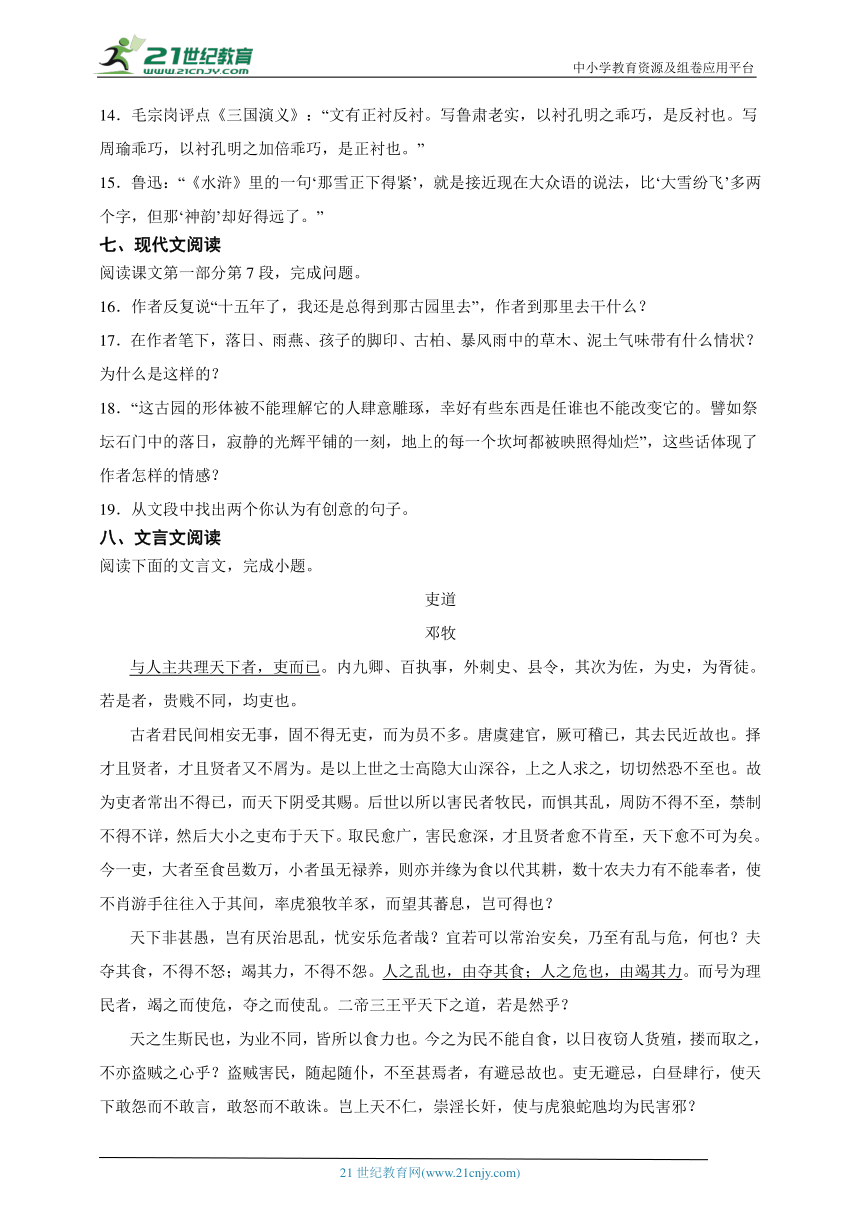 21世纪教育
www.21cnjy.com
中小学教育资源及组卷应用平台

14．毛宗岗评点《三国演义》：“文有正衬反衬。写鲁肃老实，以衬孔明之乖巧，是反衬也。写周瑜乖巧，以衬孔明之加倍乖巧，是正衬也。”

15．鲁迅：“《水浒》里的一句‘那雪正下得紧’，就是接近现在大众语的说法，比‘大雪纷飞’多两个字，但那‘神韵’却好得远了。”

七、现代文阅读

阅读课文第一部分第7段，完成问题。

16．作者反复说“十五年了，我还是总得到那古园里去”，作者到那里去干什么？

17．在作者笔下，落日、雨燕、孩子的脚印、古柏、暴风雨中的草木、泥土气味带有什么情状？为什么是这样的？

18．“这古园的形体被不能理解它的人肆意雕琢，幸好有些东西是任谁也不能改变它的。譬如祭坛石门中的落日，寂静的光辉平铺的一刻，地上的每一个坎坷都被映照得灿烂”，这些话体现了作者怎样的情感？

19．从文段中找出两个你认为有创意的句子。

八、文言文阅读

阅读下面的文言文，完成小题。

吏道

邓牧

与人主共理天下者，吏而已。内九卿、百执事，外刺史、县令，其次为佐，为史，为胥徒。若是者，贵贱不同，均吏也。

古者君民间相安无事，固不得无吏，而为员不多。唐虞建官，厥可稽已，其去民近故也。择才且贤者，才且贤者又不屑为。是以上世之士高隐大山深谷，上之人求之，切切然恐不至也。故为吏者常出不得已，而天下阴受其赐。后世以所以害民者牧民，而惧其乱，周防不得不至，禁制不得不详，然后大小之吏布于天下。取民愈广，害民愈深，才且贤者愈不肯至，天下愈不可为矣。今一吏，大者至食邑数万，小者虽无禄养，则亦并缘为食以代其耕，数十农夫力有不能奉者，使不肖游手往往入于其间，率虎狼牧羊豕，而望其蕃息，岂可得也？

天下非甚愚，岂有厌治思乱，忧安乐危者哉？宜若可以常治安矣，乃至有乱与危，何也？夫夺其食，不得不怒；竭其力，不得不怨。人之乱也，由夺其食；人之危也，由竭其力。而号为理民者，竭之而使危，夺之而使乱。二帝三王平天下之道，若是然乎？

天之生斯民也，为业不同，皆所以食力也。今之为民不能自食，以日夜窃人货殖，搂而取之，不亦盗贼之心乎？盗贼害民，随起随仆，不至甚焉者，有避忌故也。吏无避忌，白昼肆行，使天下敢怨而不敢言，敢怒而不敢诛。岂上天不仁，崇淫长奸，使与虎狼蛇虺均为民害邪？

21世纪教育网(www.21cnjy.com)